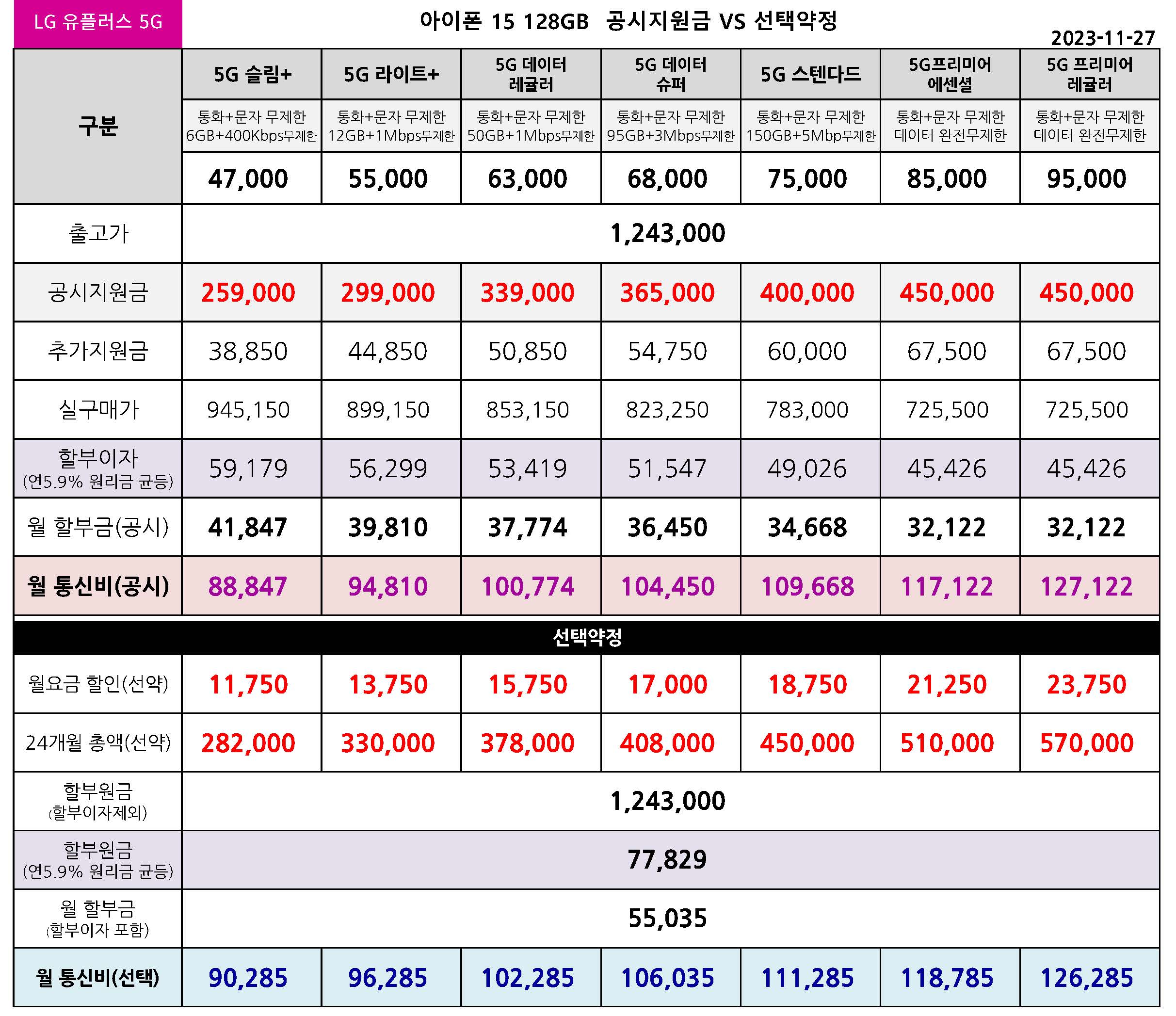 LG 유플러스 5G

아이폰 15 128GB 공시지원금 VS 선택약정

2023-11-27

| 구분 | 5G 슬림+ | 5G 라이트+ | 5G 데이터 레귤러 | 5G 데이터 슈퍼 | 5G 스텐다드 | 5G프리미어 에센셜 | 5G 프리미어 레귤러 |
|---|---|---|---|---|---|---|---|
| | 통화+문자 무제한 6GB+400Kbps무제한 | 통화+문자 무제한 12GB+1Mbps무제한 | 통화+문자 무제한 50GB+1Mbps무제한 | 통화+문자 무제한 95GB+3Mbps무제한 | 통화+문자 무제한 150GB+5Mbp무제한 | 통화+문자 무제한 데이터 완전무제한 | 통화+문자 무제한 데이터 완전무제한 |
| | 47,000 | 55,000 | 63,000 | 68,000 | 75,000 | 85,000 | 95,000 |
| 출고가 | 1,243,000 | | | | | | |
| 공시지원금 | 259,000 | 299,000 | 339,000 | 365,000 | 400,000 | 450,000 | 450,000 |
| 추가지원금 | 38,850 | 44,850 | 50,850 | 54,750 | 60,000 | 67,500 | 67,500 |
| 실구매가 | 945,150 | 899,150 | 853,150 | 823,250 | 783,000 | 725,500 | 725,500 |
| 할부이자 (연5.9% 원리금 균등) | 59,179 | 56,299 | 53,419 | 51,547 | 49,026 | 45,426 | 45,426 |
| 월 할부금(공시) | 41,847 | 39,810 | 37,774 | 36,450 | 34,668 | 32,122 | 32,122 |
| 월 통신비(공시) | 88,847 | 94,810 | 100,774 | 104,450 | 109,668 | 117,122 | 127,122 |
| 선택약정 | | | | | | | |
| 월요금 할인(선약) | 11,750 | 13,750 | 15,750 | 17,000 | 18,750 | 21,250 | 23,750 |
| 24개월 총액(선약) | 282,000 | 330,000 | 378,000 | 408,000 | 450,000 | 510,000 | 570,000 |
| 할부원금 (할부이자제외) | 1,243,000 | | | | | | |
| 할부원금 (연5.9% 원리금 균등) | 77,829 | | | | | | |
| 월 할부금 (할부이자 포함) | 55,035 | | | | | | |
| 월 통신비(선택) | 90,285 | 96,285 | 102,285 | 106,035 | 111,285 | 118,785 | 126,285 |